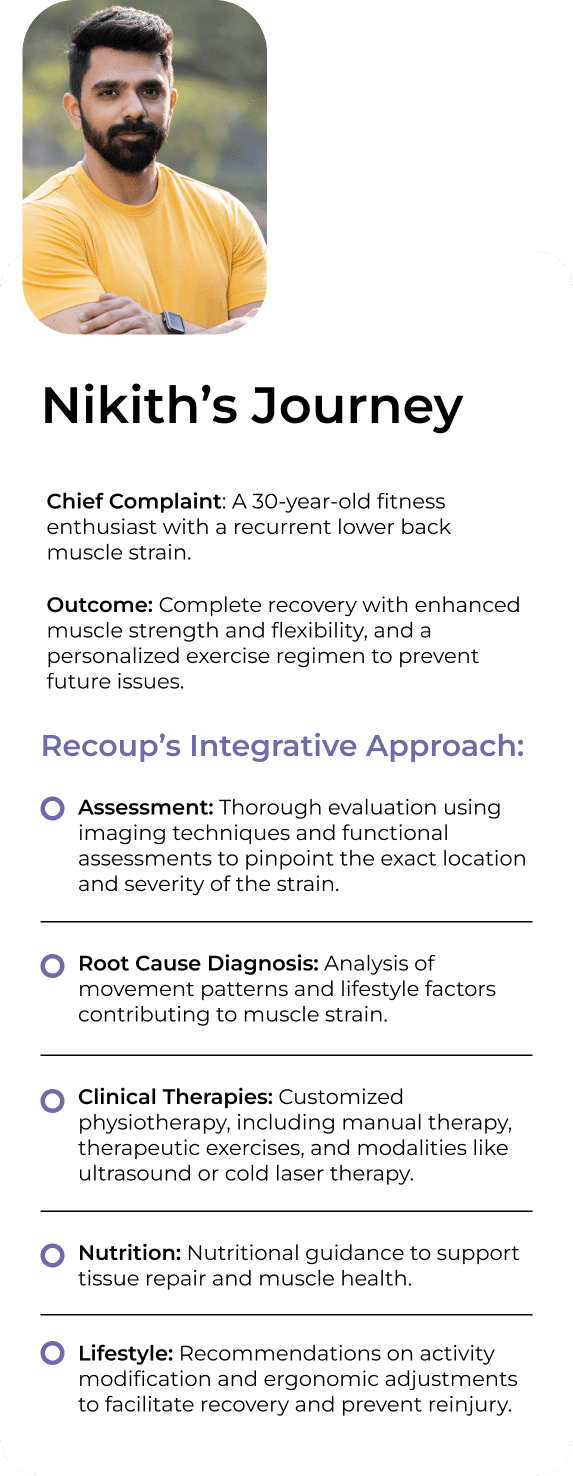 Nikith’s Journey

Chief Complaint: A 30-year-old fitness enthusiast with a recurrent lower back muscle strain.

Outcome: Complete recovery with enhanced muscle strength and flexibility, and a personalized exercise regimen to prevent future issues.

Recoup’s Integrative Approach:

Assessment: Thorough evaluation using imaging techniques and functional assessments to pinpoint the exact location and severity of the strain.

Root Cause Diagnosis: Analysis of movement patterns and lifestyle factors contributing to muscle strain.

Clinical Therapies: Customized physiotherapy, including manual therapy, therapeutic exercises, and modalities like ultrasound or cold laser therapy.

Nutrition: Nutritional guidance to support tissue repair and muscle health.

Lifestyle: Recommendations on activity modification and ergonomic adjustments to facilitate recovery and prevent reinjury.